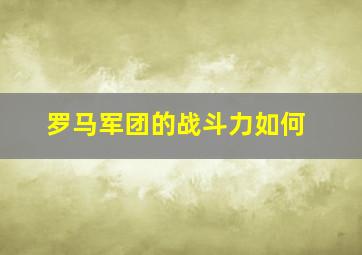 罗马军团的战斗力如何